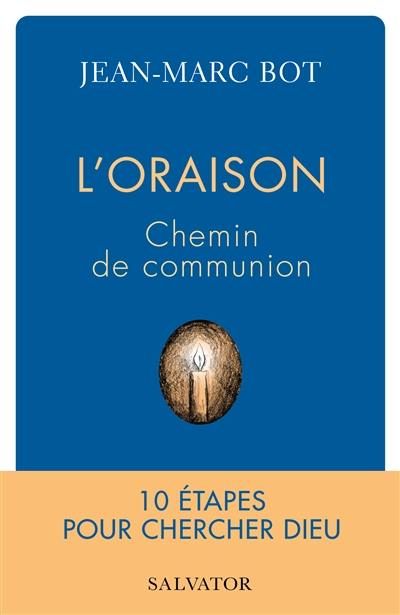 JEAN-MARC BOT

L'ORAISON

Chemin de communion

10 ÉTAPES POUR CHERCHER DIEU

SALVATOR